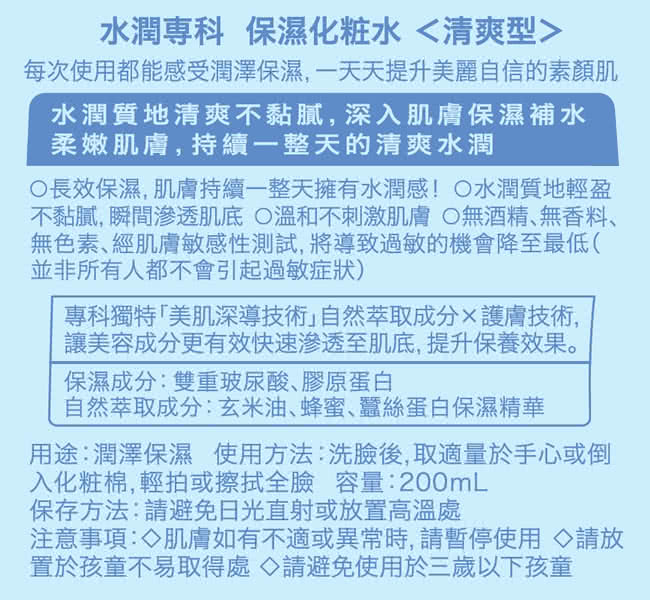 水潤專科 保濕化粧水 <清爽型>

每次使用都能感受潤澤保濕, 一天天提升美麗自信的素顏肌

水潤質地清爽不黏膩, 深入肌膚保濕補水
柔嫩肌膚, 持續一整天的清爽水潤

○長效保濕, 肌膚持續一整天擁有水潤感! ○水潤質地輕盈不黏膩, 瞬間滲透肌底 ○溫和不刺激肌膚 ○無酒精、無香料、無色素、經肌膚敏感性測試, 將導致過敏的機會降至最低(並非所有人都不會引起過敏症狀)

專科獨特「美肌深導技術」自然萃取成分×護膚技術, 讓美容成分更有效快速滲透至肌底, 提升保養效果。

保濕成分: 雙重玻尿酸、膠原蛋白
自然萃取成分: 玄米油、蜂蜜、蠶絲蛋白保濕精華

用途: 潤澤保濕 使用方法: 洗臉後, 取適量於手心或倒入化粧棉, 輕拍或擦拭全臉 容量: 200mL
保存方法: 請避免日光直射或放置高溫處
注意事項: ◇肌膚如有不適或異常時, 請暫停使用 ◇請放置於孩童不易取得處 ◇請避免使用於三歲以下孩童